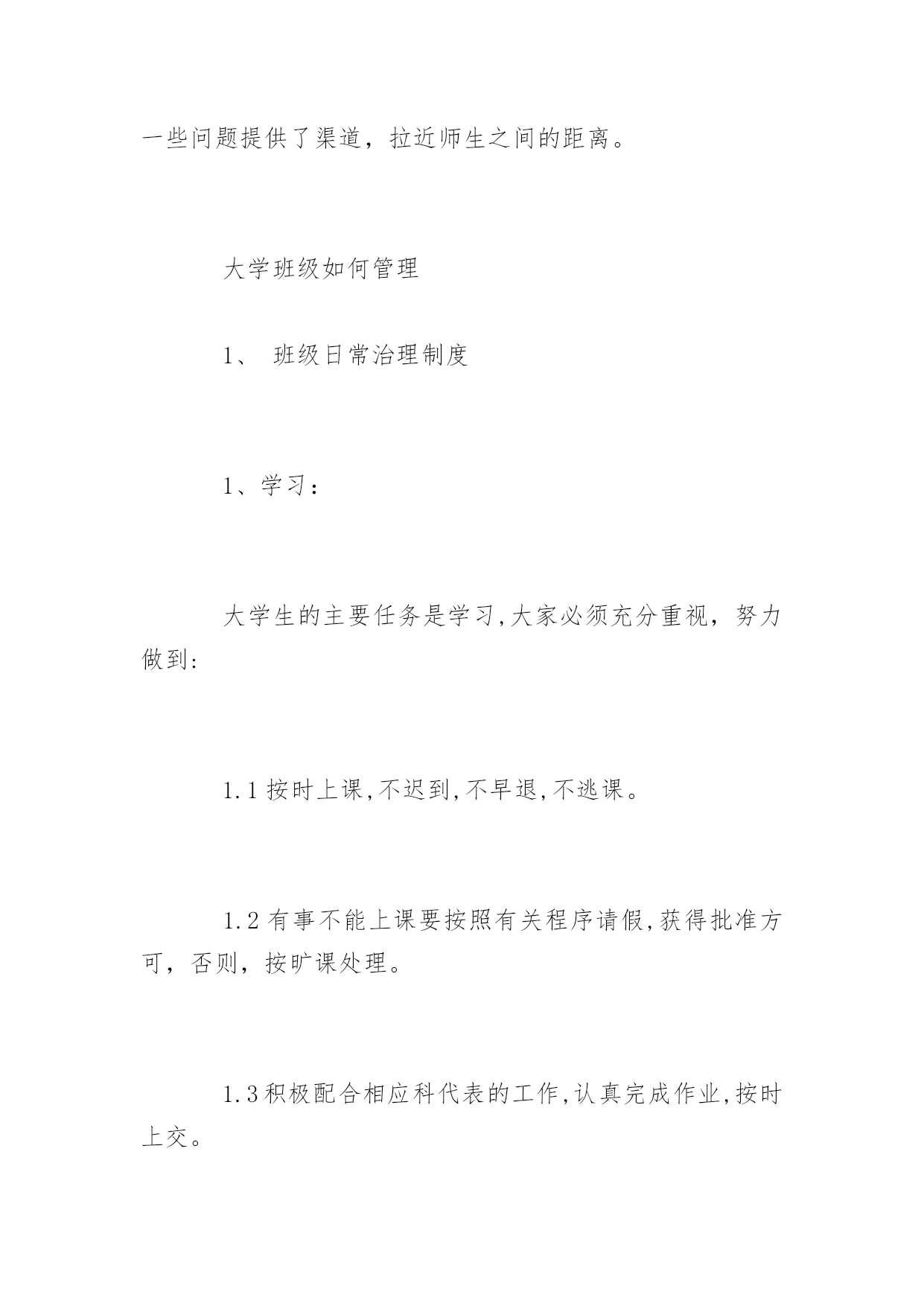 一些问题提供了渠道，拉近师生之间的距离。

大学班级如何管理

1、 班级日常治理制度

1、学习：

大学生的主要任务是学习,大家必须充分重视，努力做到:

1.1 按时上课,不迟到,不早退,不逃课。

1.2 有事不能上课要按照有关程序请假,获得批准方可，否则，按旷课处理。

1.3 积极配合相应科代表的工作,认真完成作业,按时上交。